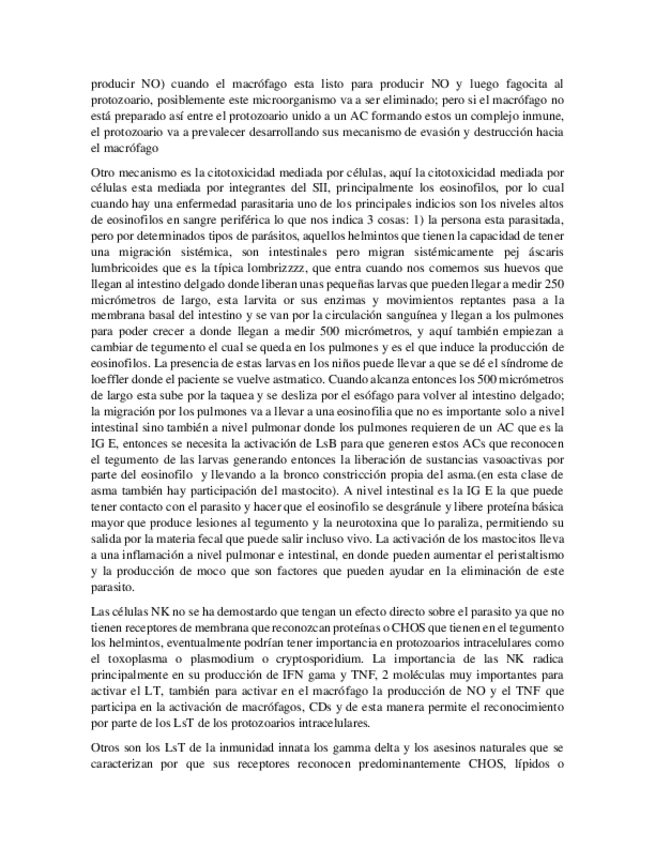 producir NO) cuando el macrófago esta listo para producir NO y luego fagocita al protozoario, posiblemente este microorganismo va a ser eliminado; pero si el macrófago no está preparado así entre el protozoario unido a un AC formando estos un complejo inmune, el protozoario va a prevalecer desarrollando sus mecanismo de evasión y destrucción hacia el macrófago

Otro mecanismo es la citotoxicidad mediada por células, aquí la citotoxicidad mediada por células esta mediada por integrantes del SII, principalmente los eosinofilos, por lo cual cuando hay una enfermedad parasitaria uno de los principales indicios son los niveles altos de eosinofilos en sangre periférica lo que nos indica 3 cosas: 1) la persona esta parasitada, pero por determinados tipos de parásitos, aquellos helmintos que tienen la capacidad de tener una migración sistémica, son intestinales pero migran sistémicamente pej áscaris lumbricoides que es la típica lombrizzzz, que entra cuando nos comemos sus huevos que llegan al intestino delgado donde liberan unas pequeñas larvas que pueden llegar a medir 250 micrómetros de largo, esta larvita or sus enzimas y movimientos reptantes pasa a la membrana basal del intestino y se van por la circulación sanguínea y llegan a los pulmones para poder crecer a donde llegan a medir 500 micrómetros, y aquí también empiezan a cambiar de tegumento el cual se queda en los pulmones y es el que induce la producción de eosinofilos. La presencia de estas larvas en los niños puede llevar a que se dé el síndrome de loeffler donde el paciente se vuelve astmatico. Cuando alcanza entonces los 500 micrómetros de largo esta sube por la taquea y se desliza por el esófago para volver al intestino delgado; la migración por los pulmones va a llevar a una eosinofilia que no es importante solo a nivel intestinal sino también a nivel pulmonar donde los pulmones requieren de un AC que es la IG E, entonces se necesita la activación de LsB para que generen estos ACs que reconocen el tegumento de las larvas generando entonces la liberación de sustancias vasoactivas por parte del eosinofilo y llevando a la bronco constricción propia del asma.(en esta clase de asma también hay participación del mastocito). A nivel intestinal es la IG E la que puede tener contacto con el parasito y hacer que el eosinofilo se desgránule y libere proteína básica mayor que produce lesiones al tegumento y la neurotoxina que lo paraliza, permitiendo su salida por la materia fecal que puede salir incluso vivo. La activación de los mastocitos lleva a una inflamación a nivel pulmonar e intestinal, en donde pueden aumentar el peristaltismo y la producción de moco que son factores que pueden ayudar en la eliminación de este parasito.

Las células NK no se ha demostardo que tengan un efecto directo sobre el parasito ya que no tienen receptores de membrana que reconozcan proteínas o CHOS que tienen en el tegumento los helmintos, eventualmente podrían tener importancia en protozoarios intracelulares como el toxoplasma o plasmodium o cryptosporidium. La importancia de las NK radica principalmente en su producción de IFN gama y TNF, 2 moléculas muy importantes para activar el LT, también para activar en el macrófago la producción de NO y el TNF que participa en la activación de macrófagos, CDs y de esta manera permite el reconocimiento por parte de los LsT de los protozoarios intracelulares.

Otros son los LsT de la inmunidad innata los gamma delta y los asesinos naturales que se caracterizan por que sus receptores reconocen predominantemente CHOS, lípidos o